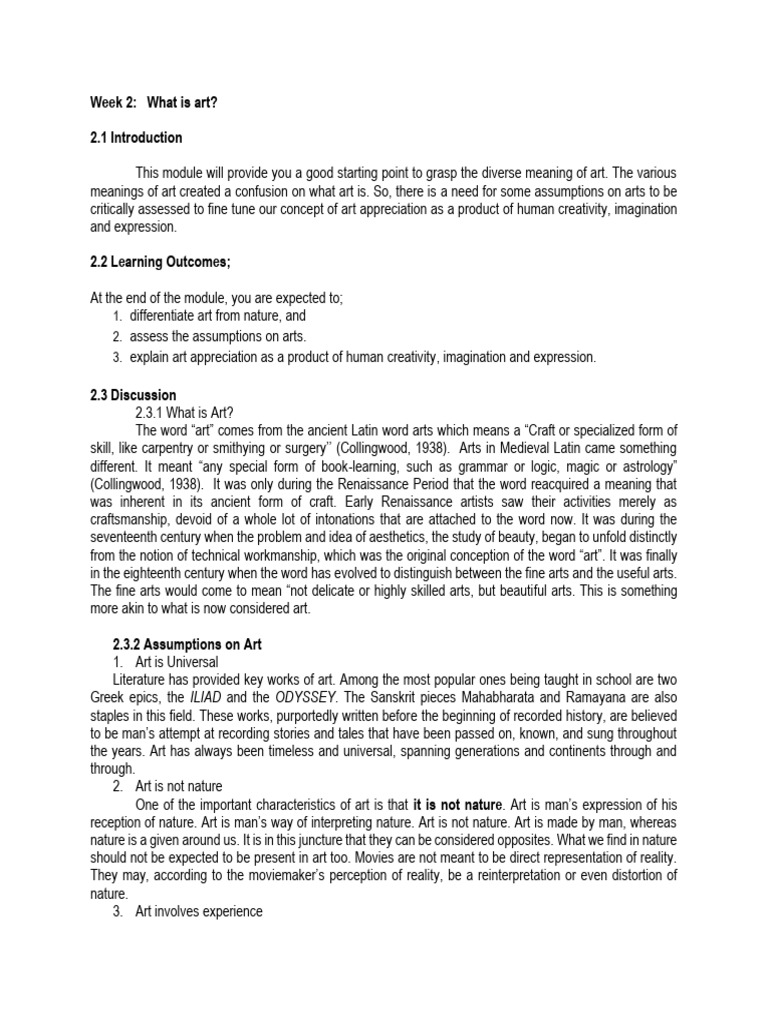 Week 2: What is art?

2.1 Introduction

This module will provide you a good starting point to grasp the diverse meaning of art. The various meanings of art created a confusion on what art is. So, there is a need for some assumptions on arts to be critically assessed to fine tune our concept of art appreciation as a product of human creativity, imagination and expression.

2.2 Learning Outcomes;

At the end of the module, you are expected to;
1. differentiate art from nature, and
2. assess the assumptions on arts.
3. explain art appreciation as a product of human creativity, imagination and expression.

2.3 Discussion
2.3.1 What is Art?
The word "art" comes from the ancient Latin word arts which means a "Craft or specialized form of skill, like carpentry or smithying or surgery'' (Collingwood, 1938). Arts in Medieval Latin came something different. It meant "any special form of book-learning, such as grammar or logic, magic or astrology" (Collingwood, 1938). It was only during the Renaissance Period that the word reacquired a meaning that was inherent in its ancient form of craft. Early Renaissance artists saw their activities merely as craftsmanship, devoid of a whole lot of intonations that are attached to the word now. It was during the seventeenth century when the problem and idea of aesthetics, the study of beauty, began to unfold distinctly from the notion of technical workmanship, which was the original conception of the word "art". It was finally in the eighteenth century when the word has evolved to distinguish between the fine arts and the useful arts. The fine arts would come to mean "not delicate or highly skilled arts, but beautiful arts. This is something more akin to what is now considered art.

2.3.2 Assumptions on Art
1. Art is Universal
Literature has provided key works of art. Among the most popular ones being taught in school are two Greek epics, the ILIAD and the ODYSSEY. The Sanskrit pieces Mahabharata and Ramayana are also staples in this field. These works, purportedly written before the beginning of recorded history, are believed to be man's attempt at recording stories and tales that have been passed on, known, and sung throughout the years. Art has always been timeless and universal, spanning generations and continents through and through.
2. Art is not nature
One of the important characteristics of art is that it is not nature. Art is man's expression of his reception of nature. Art is man's way of interpreting nature. Art is not nature. Art is made by man, whereas nature is a given around us. It is in this juncture that they can be considered opposites. What we find in nature should not be expected to be present in art too. Movies are not meant to be direct representation of reality. They may, according to the moviemaker's perception of reality, be a reinterpretation or even distortion of nature.
3. Art involves experience